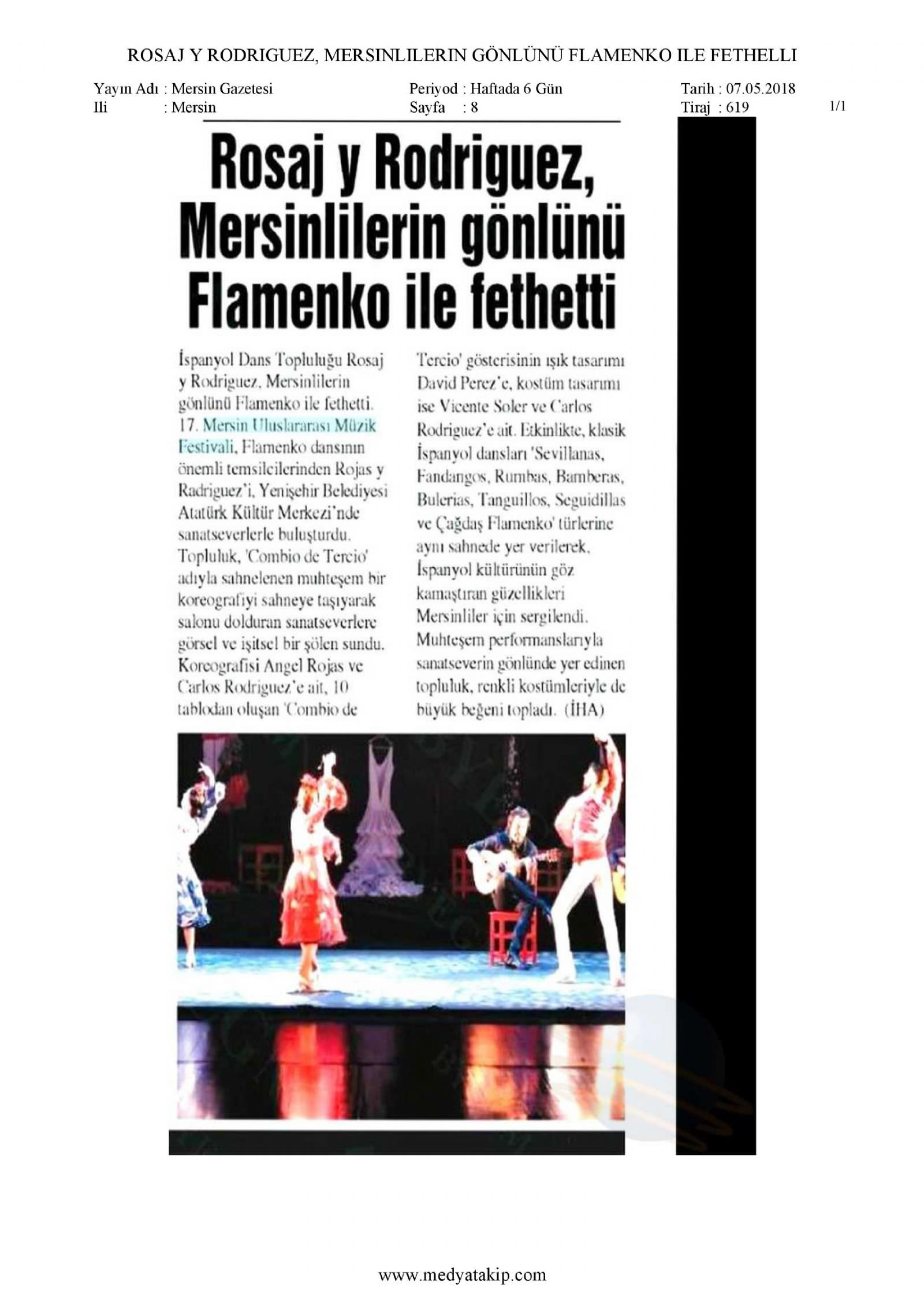 ROSAJ Y RODRIGUEZ, MERSINLILERIN GÖNLÜNÜ FLAMENKO ILE FETHELLI

Yayın Adı : Mersin Gazetesi
Ili : Mersin

Periyod : Haftada 6 Gün
Sayfa : 8

Tarih : 07.05.2018
Tiraj : 619

1/1

Rosaj y Rodriguez, Mersinlilerin gönlünü Flamenko ile fethetti

İspanyol Dans Topluluğu Rosaj y Rodriguez, Mersinlilerin gönlünü Flamenko ile fethetti. 17. Mersin Uluslararası Müzik Festivali, Flamenko dansının önemli temsilcilerinden Rojas y Radriguez'i, Yenişehir Belediyesi Atatürk Kültür Merkezi'nde sanatseverlerle buluşturdu. Topluluk, 'Combio de Tercio' adıyla sahnelenen muhteşem bir koreografiyi sahneye taşıyarak salonu dolduran sanatseverlere görsel ve işitsel bir şölen sundu. Koreografisi Angel Rojas ve Carlos Rodriguez'e ait, 10 tablodan oluşan 'Combio de Tercio' gösterisinin ışık tasarımı David Perez'e, kostüm tasarımı ise Vicente Soler ve Carlos Rodriguez'e ait. Etkinlikte, klasik İspanyol dansları 'Sevillanas, Fandangos, Rumbas, Bamberas, Bulerias, Tanguillos, Seguidillas ve Çağdaş Flamenko' türlerine aynı sahnede yer verilerek, İspanyol kültürünün göz kamaştıran güzellikleri Mersinliler için sergilendi. Muhteşem performanslarıyla sanatseverin gönlünde yer edinen topluluk, renkli kostümleriyle de büyük beğeni topladı. (İHA)

www.medyatakip.com